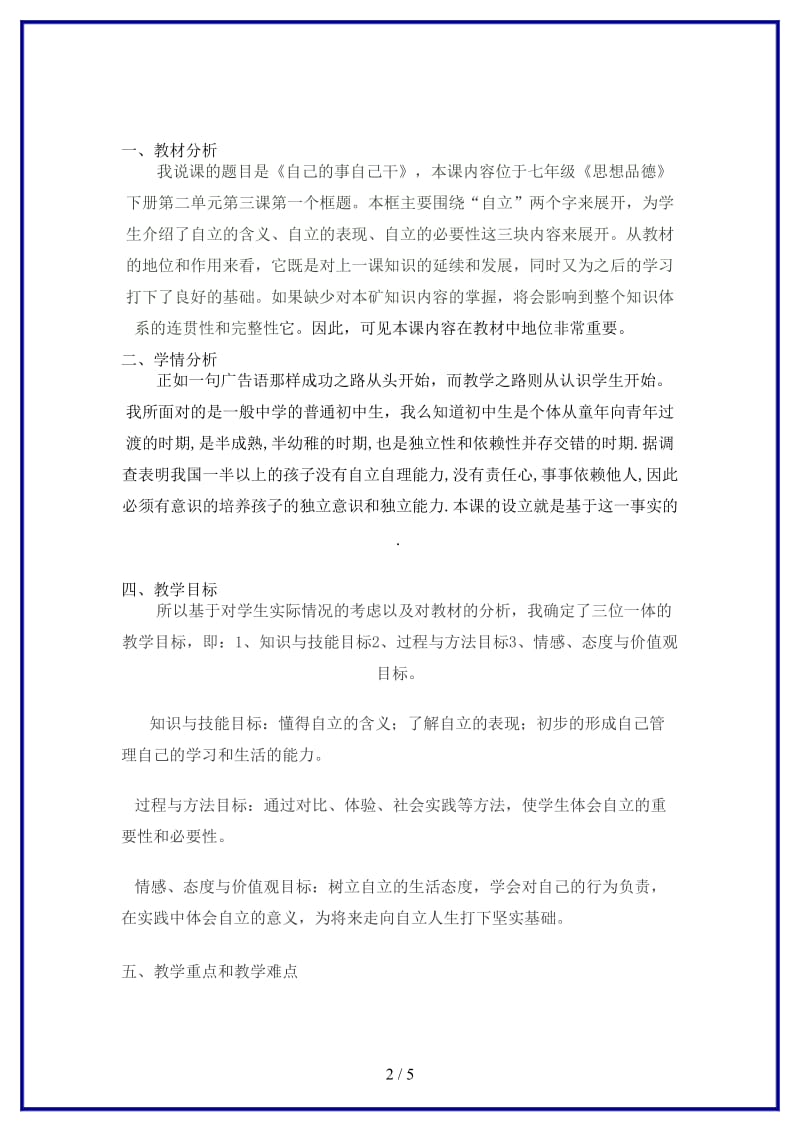 一、教材分析

我说课的题目是《自己的事自己干》，本课内容位于七年级《思想品德》下册第二单元第三课第一个框题。本框主要围绕“自立”两个字来展开，为学生介绍了自立的含义、自立的表现、自立的必要性这三块内容来展开。从教材的地位和作用来看，它既是对上一课知识的延续和发展，同时又为之后的学习打下了良好的基础。如果缺少对本矿知识内容的掌握，将会影响到整个知识体系的连贯性和完整性它。因此，可见本课内容在教材中地位非常重要。

二、学情分析

正如一句广告语那样成功之路从头开始，而教学之路则从认识学生开始。我所面对的是一般中学的普通初中生，我么知道初中生是个体从童年向青年过渡的时期，是半成熟，半幼稚的时期，也是独立性和依赖性并存交错的时期.据调查表明我国一半以上的孩子没有自立自理能力，没有责任心，事事依赖他人，因此必须有意识的培养孩子的独立意识和独立能力.本课的设立就是基于这一事实的.

四、教学目标

所以基于对学生实际情况的考虑以及对教材的分析，我确定了三位一体的教学目标，即：1、知识与技能目标2、过程与方法目标3、情感、态度与价值观目标。

知识与技能目标：懂得自立的含义；了解自立的表现；初步的形成自己管理自己的学习和生活的能力。

过程与方法目标：通过对比、体验、社会实践等方法，使学生体会自立的重要性和必要性。

情感、态度与价值观目标：树立自立的生活态度，学会对自己的行为负责，在实践中体会自立的意义，为将来走向自立人生打下坚实基础。

五、教学重点和教学难点

2 / 5